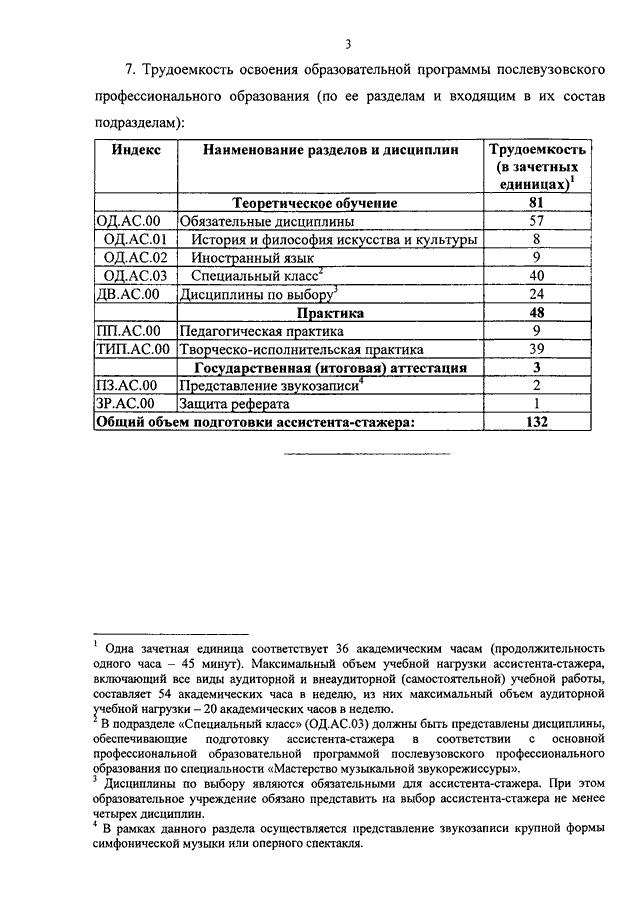 3

7. Трудоемкость освоения образовательной программы послевузовского профессионального образования (по ее разделам и входящим в их состав подразделам):

| Индекс | Наименование разделов и дисциплин | Трудоемкость (в зачетных единицах)$^1$ |
|---|---|---|
| | **Теоретическое обучение** | **81** |
| ОД.АС.00 | Обязательные дисциплины | 57 |
| ОД.АС.01 | История и философия искусства и культуры | 8 |
| ОД.АС.02 | Иностранный язык | 9 |
| ОД.АС.03 | Специальный класс$^2$ | 40 |
| ДВ.АС.00 | Дисциплины по выбору$^3$ | 24 |
| | **Практика** | **48** |
| ПП.АС.00 | Педагогическая практика | 9 |
| ТИП.АС.00 | Творческо-исполнительская практика | 39 |
| | **Государственная (итоговая) аттестация** | **3** |
| ПЗ.АС.00 | Представление звукозаписи$^4$ | 2 |
| ЗР.АС.00 | Защита реферата | 1 |
| **Общий объем подготовки ассистента-стажера:** | | **132** |

$^1$ Одна зачетная единица соответствует 36 академическим часам (продолжительность одного часа – 45 минут). Максимальный объем учебной нагрузки ассистента-стажера, включающий все виды аудиторной и внеаудиторной (самостоятельной) учебной работы, составляет 54 академических часа в неделю, из них максимальный объем аудиторной учебной нагрузки – 20 академических часов в неделю.
$^2$ В подразделе «Специальный класс» (ОД.АС.03) должны быть представлены дисциплины, обеспечивающие подготовку ассистента-стажера в соответствии с основной профессиональной образовательной программой послевузовского профессионального образования по специальности «Мастерство музыкальной звукорежиссуры».
$^3$ Дисциплины по выбору являются обязательными для ассистента-стажера. При этом образовательное учреждение обязано представить на выбор ассистента-стажера не менее четырех дисциплин.
$^4$ В рамках данного раздела осуществляется представление звукозаписи крупной формы симфонической музыки или оперного спектакля.